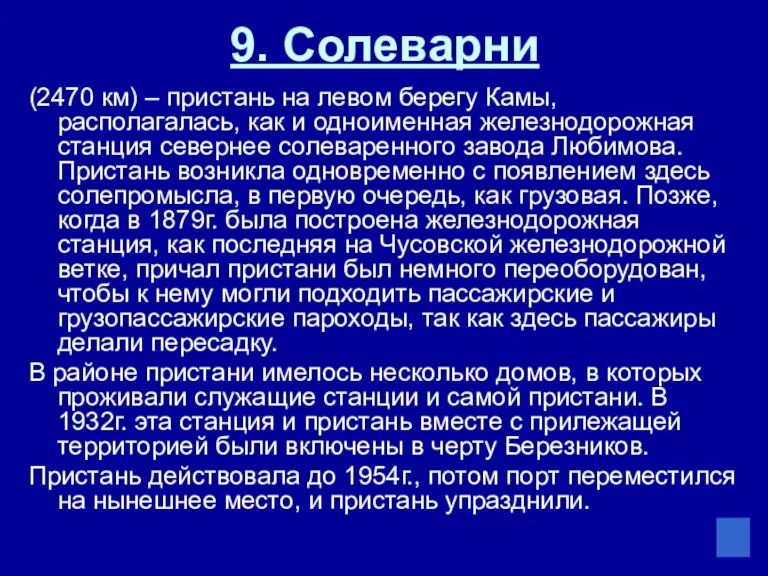 9. Солеварни

(2470 км) – пристань на левом берегу Камы, располагалась, как и одноименная железнодорожная станция севернее солеваренного завода Любимова. Пристань возникла одновременно с появлением здесь солепромысла, в первую очередь, как грузовая. Позже, когда в 1879г. была построена железнодорожная станция, как последняя на Чусовской железнодорожной ветке, причал пристани был немного переоборудован, чтобы к нему могли подходить пассажирские и грузопассажирские пароходы, так как здесь пассажиры делали пересадку.

В районе пристани имелось несколько домов, в которых проживали служащие станции и самой пристани. В 1932г. эта станция и пристань вместе с прилежащей территорией были включены в черту Березников.

Пристань действовала до 1954г., потом порт переместился на нынешнее место, и пристань упразднили.